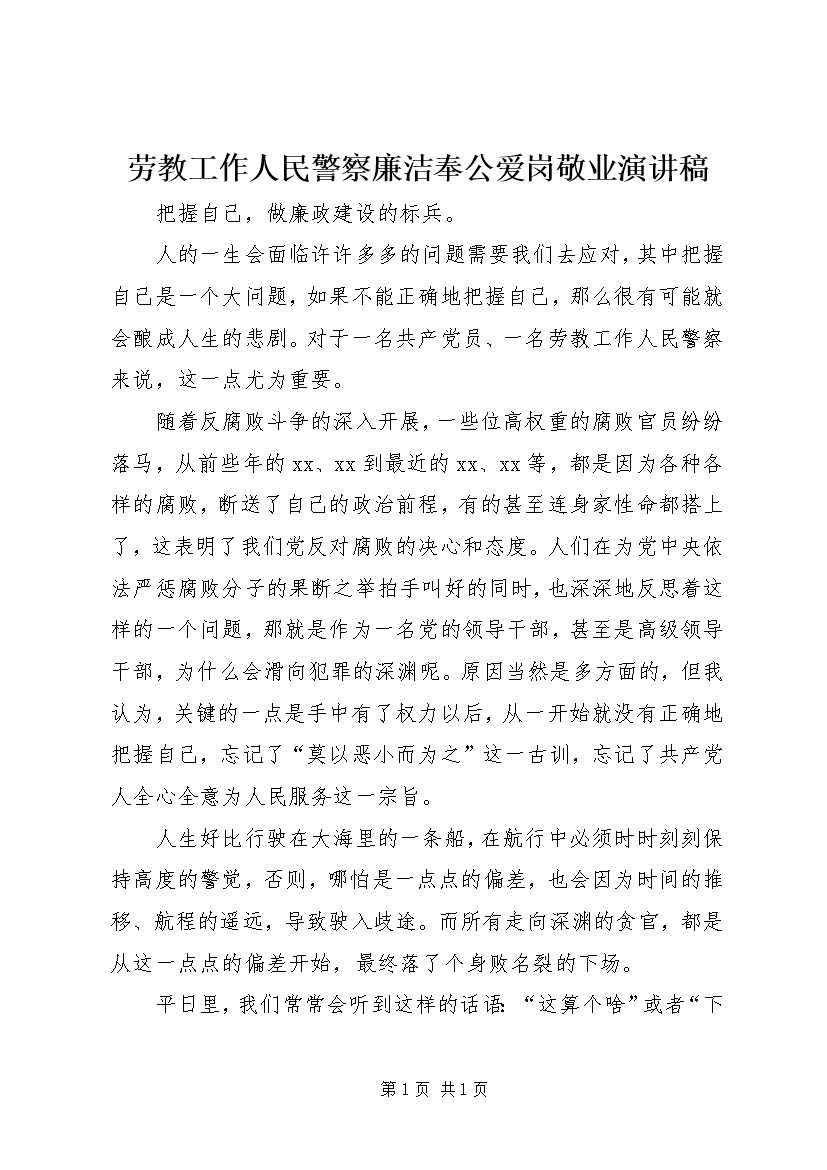 劳教工作人民警察廉洁奉公爱岗敬业演讲稿

把握自己，做廉政建设的标兵。

人的一生会面临许许多多的问题需要我们去应对，其中把握自己是一个大问题，如果不能正确地把握自己，那么很有可能就会酿成人生的悲剧。对于一名共产党员、一名劳教工作人民警察来说，这一点尤为重要。

随着反腐败斗争的深入开展，一些位高权重的腐败官员纷纷落马，从前些年的xx、xx到最近的xx、xx等，都是因为各种各样的腐败，断送了自己的政治前程，有的甚至连身家性命都搭上了，这表明了我们党反对腐败的决心和态度。人们在为党中央依法严惩腐败分子的果断之举拍手叫好的同时，也深深地反思着这样的一个问题，那就是作为一名党的领导干部，甚至是高级领导干部，为什么会滑向犯罪的深渊呢。原因当然是多方面的，但我认为，关键的一点是手中有了权力以后，从一开始就没有正确地把握自己，忘记了“莫以恶小而为之”这一古训，忘记了共产党人全心全意为人民服务这一宗旨。

人生好比行驶在大海里的一条船，在航行中必须时时刻刻保持高度的警觉，否则，哪怕是一点点的偏差，也会因为时间的推移、航程的遥远，导致驶入歧途。而所有走向深渊的贪官，都是从这一点点的偏差开始，最终落了个身败名裂的下场。

平日里，我们常常会听到这样的话语：“这算个啥”或者“下

第1页 共1页